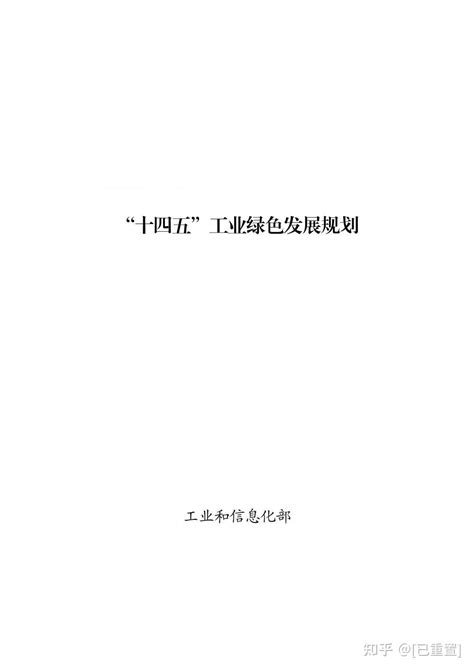 “十四五”工业绿色发展规划

工业和信息化部

知乎 @[已重置]